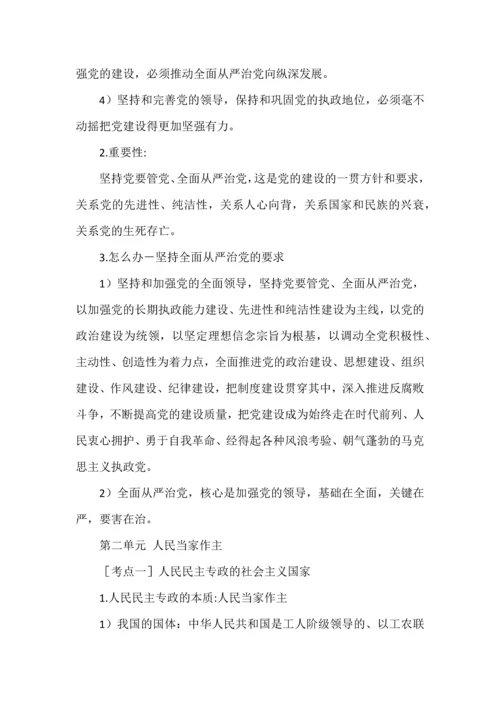 强党的建设，必须推动全面从严治党向纵深发展。

4）坚持和完善党的领导，保持和巩固党的执政地位，必须毫不动摇把党建设得更加坚强有力。

2.重要性:

坚持党要管党、全面从严治党，这是党的建设的一贯方针和要求，关系党的先进性、纯洁性，关系人心向背，关系国家和民族的兴衰，关系党的生死存亡。

3.怎么办－坚持全面从严治党的要求

1）坚持和加强党的全面领导，坚持党要管党、全面从严治党，以加强党的长期执政能力建设、先进性和纯洁性建设为主线，以党的政治建设为统领，以坚定理想信念宗旨为根基，以调动全党积极性、主动性、创造性为着力点，全面推进党的政治建设、思想建设、组织建设、作风建设、纪律建设，把制度建设贯穿其中，深入推进反腐败斗争，不断提高党的建设质量，把党建设成为始终走在时代前列、人民衷心拥护、勇于自我革命、经得起各种风浪考验、朝气蓬勃的马克思主义执政党。

2）全面从严治党，核心是加强党的领导，基础在全面，关键在严，要害在治。

第二单元 人民当家作主

［考点一］人民民主专政的社会主义国家

1.人民民主专政的本质:人民当家作主

1）我国的国体：中华人民共和国是工人阶级领导的、以工农联